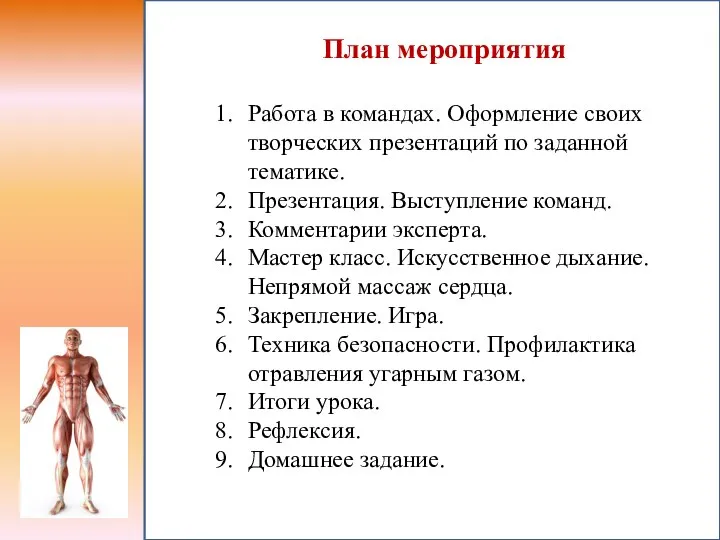 План мероприятия

1. Работа в командах. Оформление своих творческих презентаций по заданной тематике.
2. Презентация. Выступление команд.
3. Комментарии эксперта.
4. Мастер класс. Искусственное дыхание. Непрямой массаж сердца.
5. Закрепление. Игра.
6. Техника безопасности. Профилактика отравления угарным газом.
7. Итоги урока.
8. Рефлексия.
9. Домашнее задание.